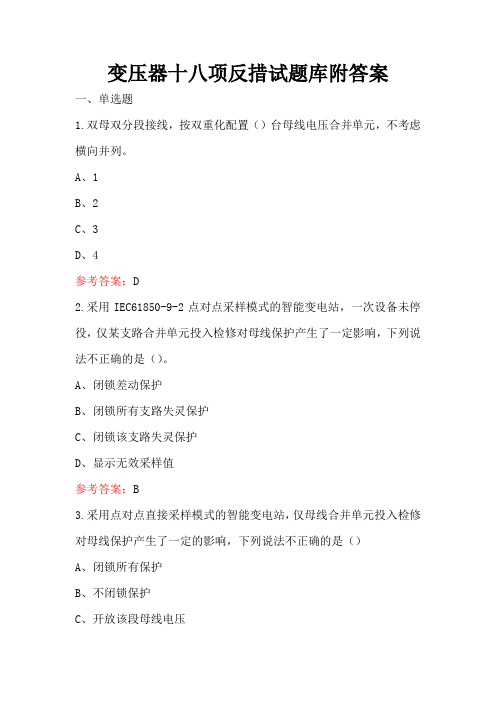 变压器十八项反措试题库附答案

一、单选题

1.双母双分段接线，按双重化配置（）台母线电压合并单元，不考虑横向并列。

A、1

B、2

C、3

D、4

参考答案：D

2.采用 IEC61850-9-2 点对点采样模式的智能变电站，一次设备未停役，仅某支路合并单元投入检修对母线保护产生了一定影响，下列说法不正确的是（）。

A、闭锁差动保护

B、闭锁所有支路失灵保护

C、闭锁该支路失灵保护

D、显示无效采样值

参考答案：B

3.采用点对点直接采样模式的智能变电站，仅母线合并单元投入检修对母线保护产生了一定的影响，下列说法不正确的是（）

A、闭锁所有保护

B、不闭锁保护

C、开放该段母线电压